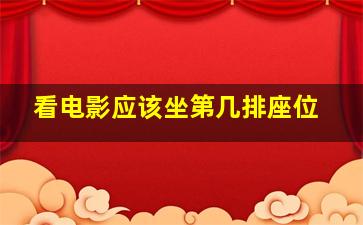 看电影应该坐第几排座位